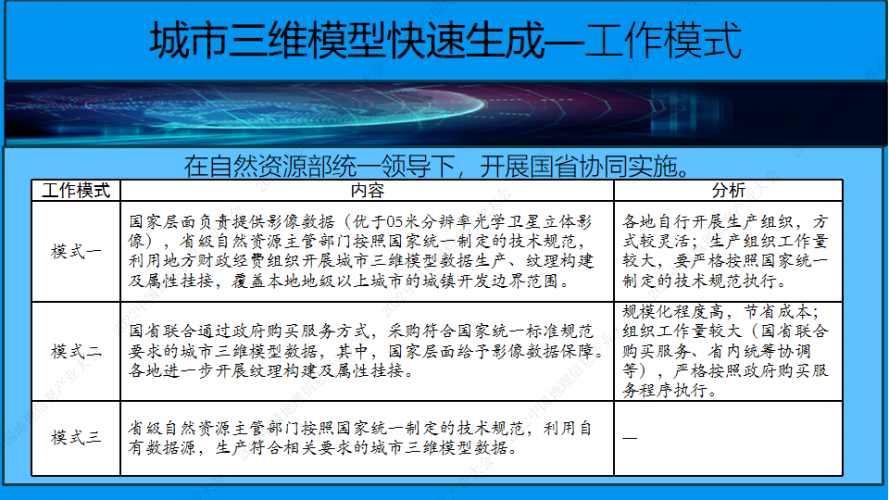 城市三维模型快速生成—工作模式

在自然资源部统一领导下，开展国省协同实施。

| 工作模式 | 内容 | 分析 |
|---|---|---|
| 模式一 | 国家层面负责提供影像数据（优于05米分辨率光学卫星立体影像），省级自然资源主管部门按照国家统一制定的技术规范，利用地方财政经费组织开展城市三维模型数据生产、纹理构建及属性挂接，覆盖本地地级以上城市的城镇开发边界范围。 | 各地自行开展生产组织，方式较灵活；生产组织工作量较大，要严格按照国家统一制定的技术规范执行。 |
| 模式二 | 国省联合通过政府购买服务方式，采购符合国家统一标准规范要求的城市三维模型数据，其中，国家层面给予影像数据保障。各地进一步开展纹理构建及属性挂接。 | 规模化程度高，节省成本；组织工作量较大（国省联合购买服务、省内统筹协调等），严格按照政府购买服务程序执行。 |
| 模式三 | 省级自然资源主管部门按照国家统一制定的技术规范，利用自有数据源，生产符合相关要求的城市三维模型数据。 | — |